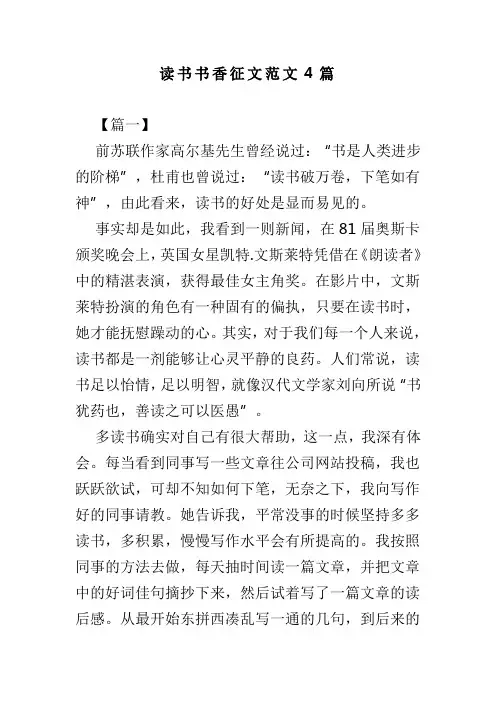 读书书香征文范文 4 篇

【篇一】

前苏联作家高尔基先生曾经说过：“书是人类进步的阶梯”，杜甫也曾说过：“读书破万卷，下笔如有神”，由此看来，读书的好处是显而易见的。

事实却是如此，我看到一则新闻，在 81 届奥斯卡颁奖晚会上，英国女星凯特.文斯莱特凭借在《朗读者》中的精湛表演，获得最佳女主角奖。在影片中，文斯莱特扮演的角色有一种固有的偏执，只要在读书时，她才能抚慰躁动的心。其实，对于我们每一个人来说，读书都是一剂能够让心灵平静的良药。人们常说，读书足以怡情，足以明智，就像汉代文学家刘向所说“书犹药也，善读之可以医愚”。

多读书确实对自己有很大帮助，这一点，我深有体会。每当看到同事写一些文章往公司网站投稿，我也跃跃欲试，可却不知如何下笔，无奈之下，我向写作好的同事请教。她告诉我，平常没事的时候坚持多多读书，多积累，慢慢写作水平会有所提高的。我按照同事的方法去做，每天抽时间读一篇文章，并把文章中的好词佳句摘抄下来，然后试着写了一篇文章的读后感。从最开始东拼西凑乱写一通的几句，到后来的